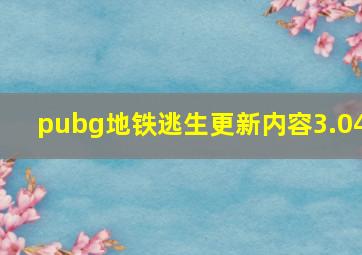 pubg地铁逃生更新内容3.04